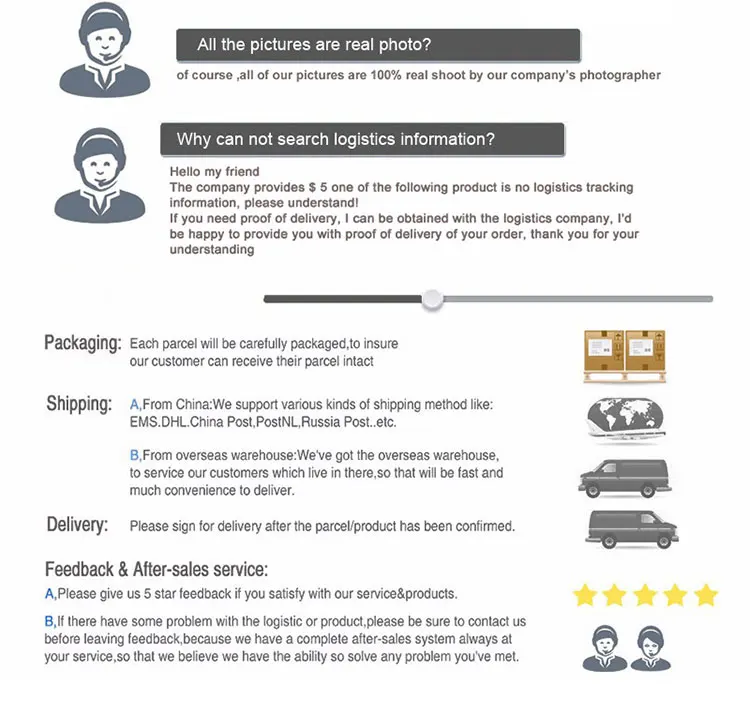 All the pictures are real photo?

of course ,all of our pictures are 100% real shoot by our company's photographer

Why can not search logistics information?

Hello my friend
The company provides $ 5 one of the following product is no logistics tracking information, please understand!
If you need proof of delivery, I can be obtained with the logistics company, I'd be happy to provide you with proof of delivery of your order, thank you for your understanding

Packaging: Each parcel will be carefully packaged,to insure our customer can receive their parcel intact

Shipping: A,From China:We support various kinds of shipping method like: EMS.DHL.China Post,PostNL,Russia Post..etc.

B,From overseas warehouse:We've got the overseas warehouse, to service our customers which live in there,so that will be fast and much convenience to deliver.

Delivery: Please sign for delivery after the parcel/product has been confirmed.

Feedback & After-sales service:

A,Please give us 5 star feedback if you satisfy with our service&products.

B,If there have some problem with the logistic or product,please be sure to contact us before leaving feedback,because we have a complete after-sales system always at your service,so that we believe we have the ability so solve any problem you've met.